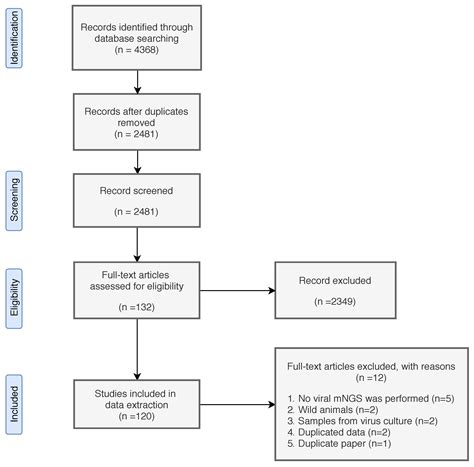 Identification

Records identified through database searching
(n = 4368)

Records after duplicates removed
(n = 2481)

Screening

Record screened
(n = 2481)

Eligibility

Full-text articles assessed for eligibility
(n =132)

Record excluded
(n =2349)

Included

Studies included in data extraction
(n =120)

Full-text articles excluded, with reasons
(n =12)

1. No viral mNGS was performed (n=5)
2. Wild animals (n=2)
3. Samples from virus culture (n=2)
4. Duplicated data (n=2)
5. Duplicate paper (n=1)